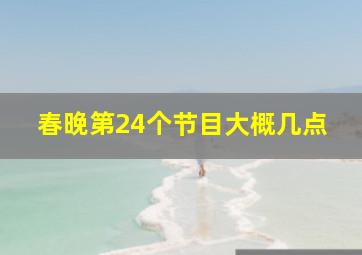 春晚第24个节目大概几点